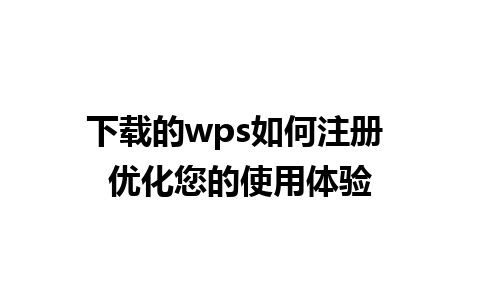 下载的wps如何注册
优化您的使用体验